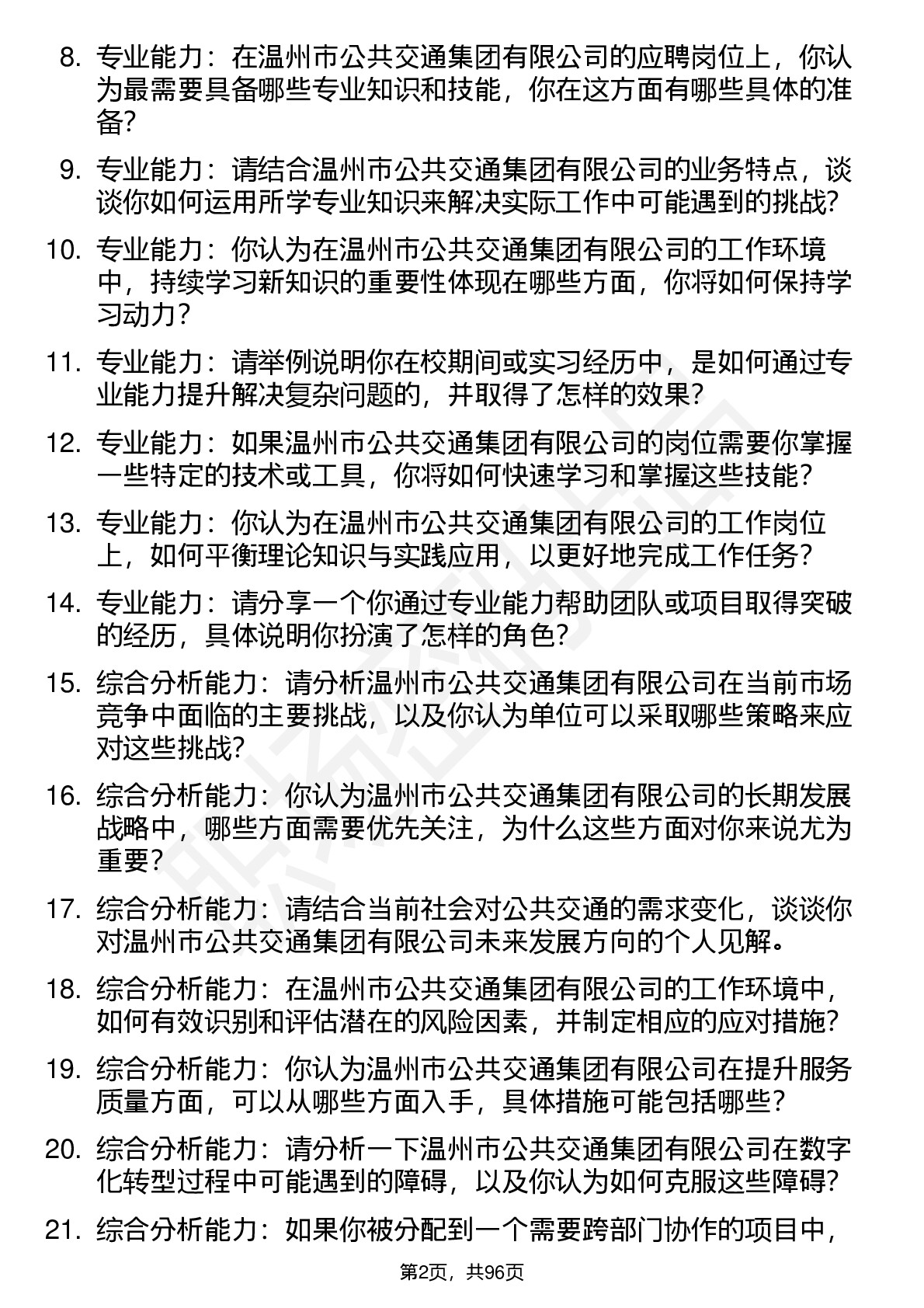 8. 专业能力：在温州市公共交通集团有限公司的应聘岗位上，你认为最需要具备哪些专业知识和技能，你在这方面有哪些具体的准备?

9. 专业能力：请结合温州市公共交通集团有限公司的业务特点，谈谈你如何运用所学专业知识来解决实际工作中可能遇到的挑战?

10. 专业能力：你认为在温州市公共交通集团有限公司的工作环境中，持续学习新知识的重要性体现在哪些方面，你将如何保持学习动力?

11. 专业能力：请举例说明你在校期间或实习经历中，是如何通过专业能力提升解决复杂问题的，并取得了怎样的效果?

12. 专业能力：如果温州市公共交通集团有限公司的岗位需要你掌握一些特定的技术或工具，你将如何快速学习和掌握这些技能?

13. 专业能力：你认为在温州市公共交通集团有限公司的工作岗位上，如何平衡理论知识与实践应用，以更好地完成工作任务?

14. 专业能力：请分享一个你通过专业能力帮助团队或项目取得突破的经历，具体说明你扮演了怎样的角色?

15. 综合分析能力：请分析温州市公共交通集团有限公司在当前市场竞争中面临的主要挑战，以及你认为单位可以采取哪些策略来应对这些挑战?

16. 综合分析能力：你认为温州市公共交通集团有限公司的长期发展战略中，哪些方面需要优先关注，为什么这些方面对你来说尤为重要?

17. 综合分析能力：请结合当前社会对公共交通的需求变化，谈谈你对温州市公共交通集团有限公司未来发展方向的个人见解。

18. 综合分析能力：在温州市公共交通集团有限公司的工作环境中，如何有效识别和评估潜在的风险因素，并制定相应的应对措施?

19. 综合分析能力：你认为温州市公共交通集团有限公司在提升服务质量方面，可以从哪些方面入手，具体措施可能包括哪些?

20. 综合分析能力：请分析一下温州市公共交通集团有限公司在数字化转型过程中可能遇到的障碍，以及你认为如何克服这些障碍?

21. 综合分析能力：如果你被分配到一个需要跨部门协作的项目中，

第2页，共96页